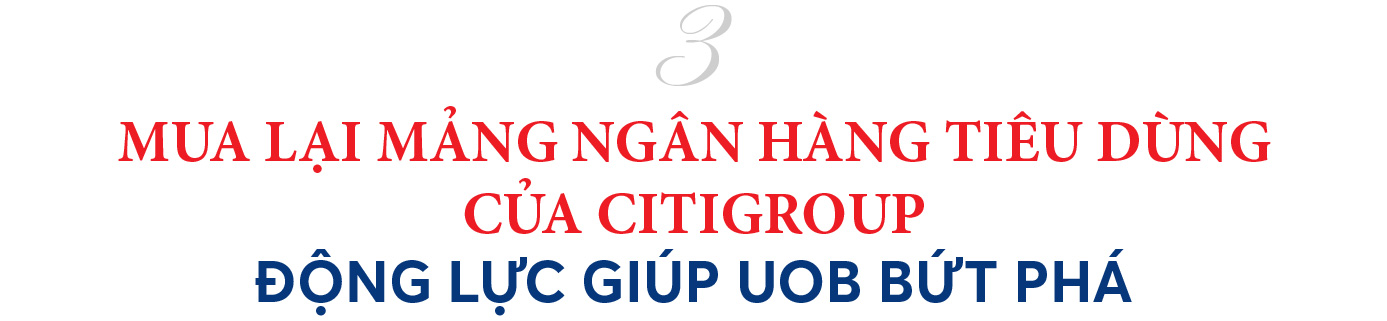 3

MUA LẠI MẢNG NGÂN HÀNG TIÊU DÙNG CỦA CITIGROUP

ĐỘNG LỰC GIÚP UOB BỨT PHÁ